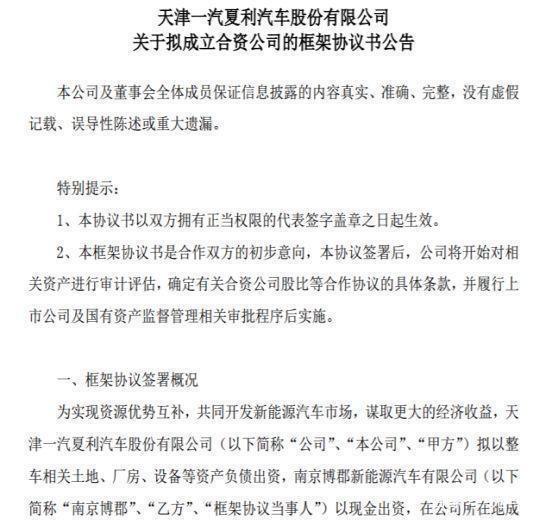 天津一汽夏利汽车股份有限公司
关于拟成立合资公司的框架协议书公告

本公司及董事会全体成员保证信息披露的内容真实、准确、完整，没有虚假记载、误导性陈述或重大遗漏。

特别提示：

1、本协议书以双方拥有正当权限的代表签字盖章之日起生效。

2、本框架协议书是合作双方的初步意向，本协议签署后，公司将开始对相关资产进行审计评估，确定有关合资公司股比等合作协议的具体条款，并履行上市公司及国有资产监督管理相关审批程序后实施。

一、框架协议签署概况

为实现资源优势互补，共同开发新能源汽车市场，谋取更大的经济收益，天津一汽夏利汽车股份有限公司（以下简称“公司”、“本公司”、“甲方”）拟以整车相关土地、厂房、设备等资产负债出资，南京博郡新能源汽车有限公司（以下简称“南京博郡”、“乙方”、“框架协议当事人”）以现金出资，在公司所在地成